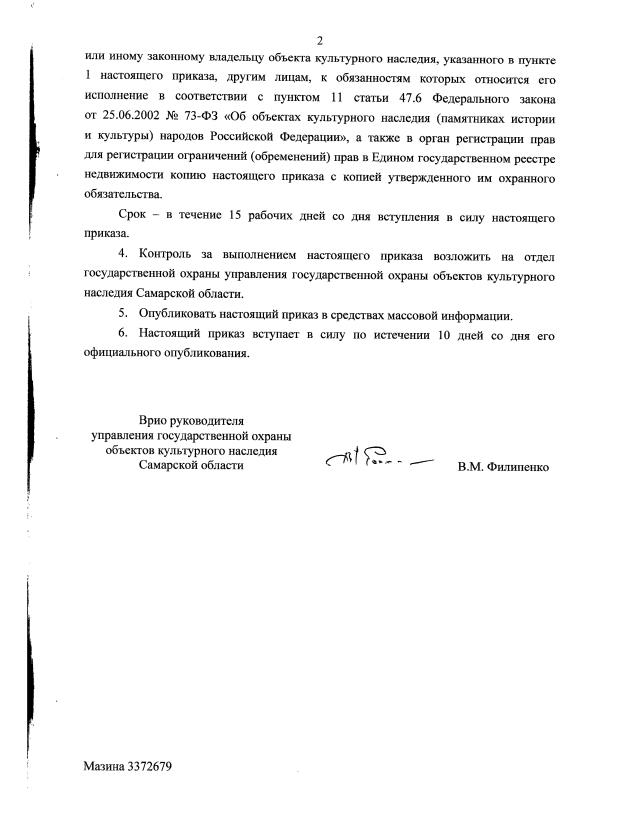 2

или иному законному владельцу объекта культурного наследия, указанного в пункте 1 настоящего приказа, другим лицам, к обязанностям которых относится его исполнение в соответствии с пунктом 11 статьи 47.6 Федерального закона от 25.06.2002 № 73-ФЗ «Об объектах культурного наследия (памятниках истории и культуры) народов Российской Федерации», а также в орган регистрации прав для регистрации ограничений (обременений) прав в Едином государственном реестре недвижимости копию настоящего приказа с копией утвержденного им охранного обязательства.

Срок – в течение 15 рабочих дней со дня вступления в силу настоящего приказа.

4. Контроль за выполнением настоящего приказа возложить на отдел государственной охраны управления государственной охраны объектов культурного наследия Самарской области.

5. Опубликовать настоящий приказ в средствах массовой информации.

6. Настоящий приказ вступает в силу по истечении 10 дней со дня его официального опубликования.

Врио руководителя управления государственной охраны объектов культурного наследия Самарской области

В.М. Филипенко

Мазина 3372679